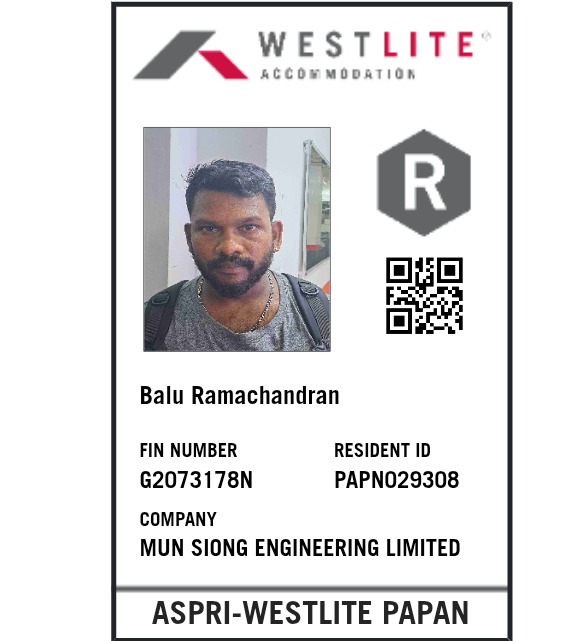 WESTLITE®
ACCOMMODATION

R

Balu Ramachandran

FIN NUMBER
G2073178N

RESIDENT ID
PAPN029308

COMPANY
MUN SIONG ENGINEERING LIMITED

ASPRI-WESTLITE PAPAN